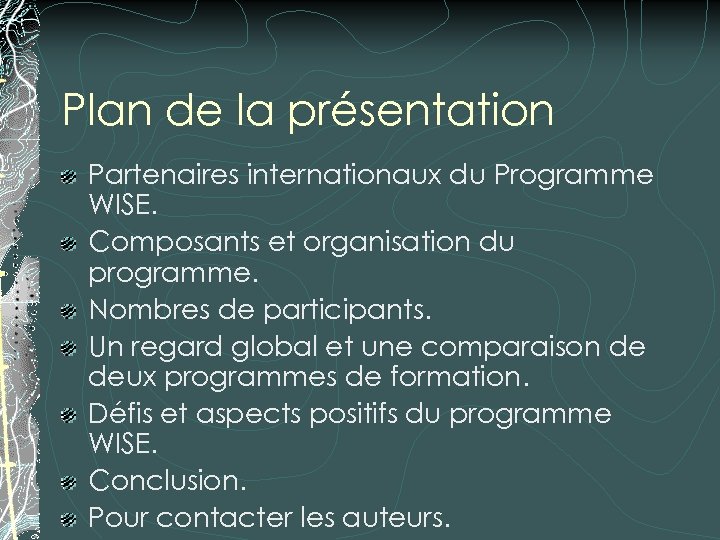 Plan de la présentation

• Partenaires internationaux du Programme WISE.
• Composants et organisation du programme.
• Nombres de participants.
• Un regard global et une comparaison de deux programmes de formation.
• Défis et aspects positifs du programme WISE.
• Conclusion.
• Pour contacter les auteurs.